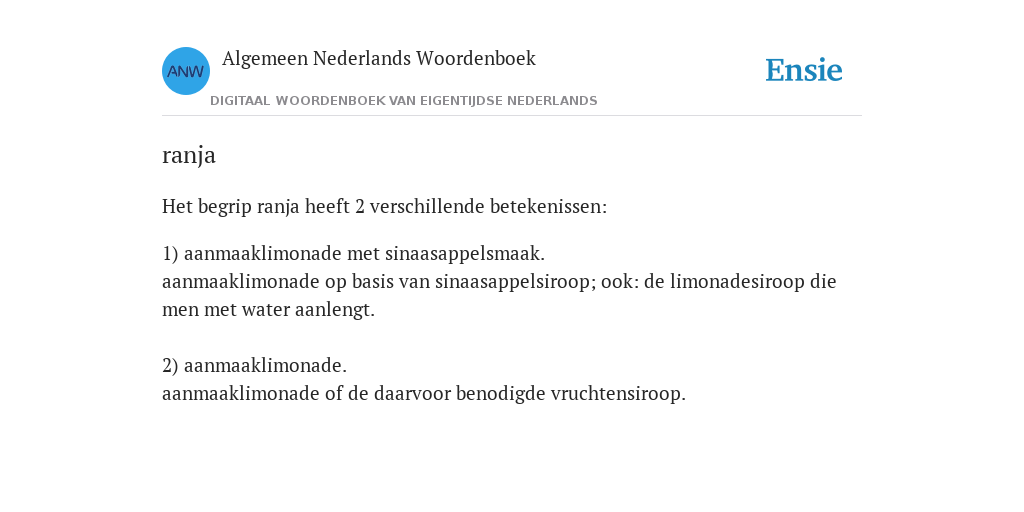 ANW

Algemeen Nederlands Woordenboek

DIGITAAL WOORDENBOEK VAN EIGENTIJDSE NEDERLANDS

Ensie

ranja

Het begrip ranja heeft 2 verschillende betekenissen:

1) aanmaaklimonade met sinaasappelsmaak.
aanmaaklimonade op basis van sinaasappelsiroop; ook: de limonadesiroop die men met water aanlengt.

2) aanmaaklimonade.
aanmaaklimonade of de daarvoor benodigde vruchtensiroop.